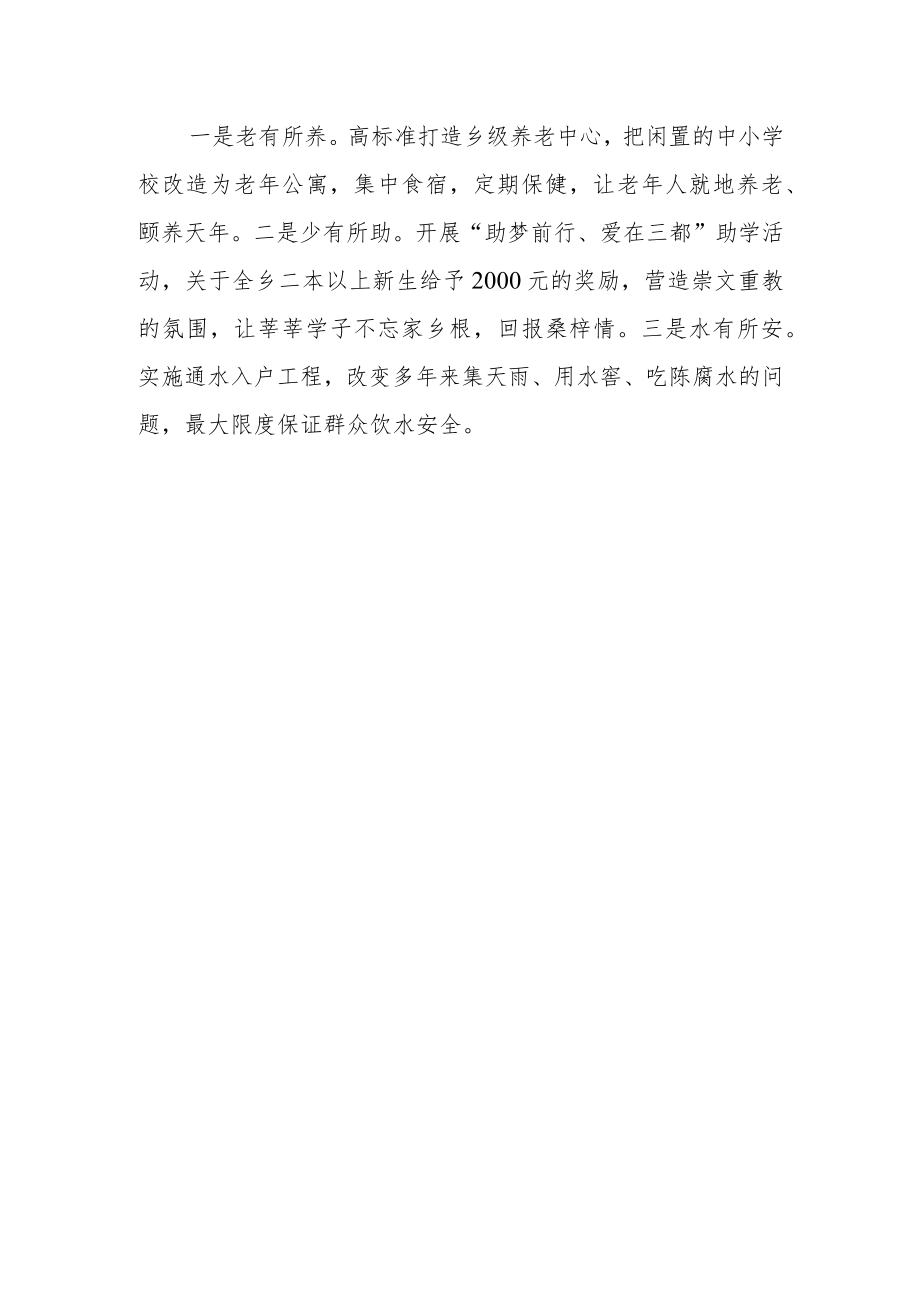 一是老有所养。高标准打造乡级养老中心，把闲置的中小学校改造为老年公寓，集中食宿，定期保健，让老年人就地养老、颐养天年。二是少有所助。开展“助梦前行、爱在三都”助学活动，关于全乡二本以上新生给予2000元的奖励，营造崇文重教的氛围，让莘莘学子不忘家乡根，回报桑梓情。三是水有所安。实施通水入户工程，改变多年来集天雨、用水窖、吃陈腐水的问题，最大限度保证群众饮水安全。